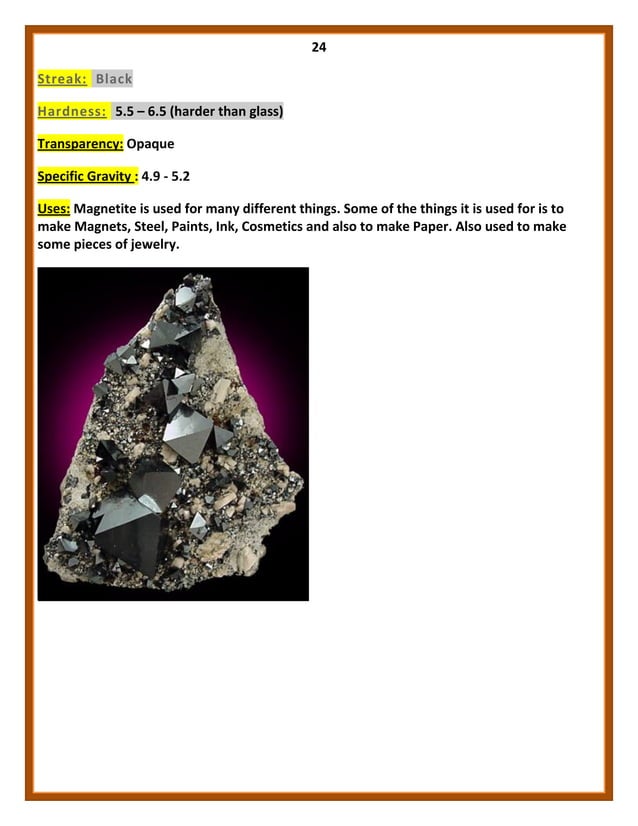 24

Streak: Black

Hardness: 5.5 – 6.5 (harder than glass)

Transparency: Opaque

Specific Gravity : 4.9 - 5.2

Uses: Magnetite is used for many different things. Some of the things it is used for is to make Magnets, Steel, Paints, Ink, Cosmetics and also to make Paper. Also used to make some pieces of jewelry.